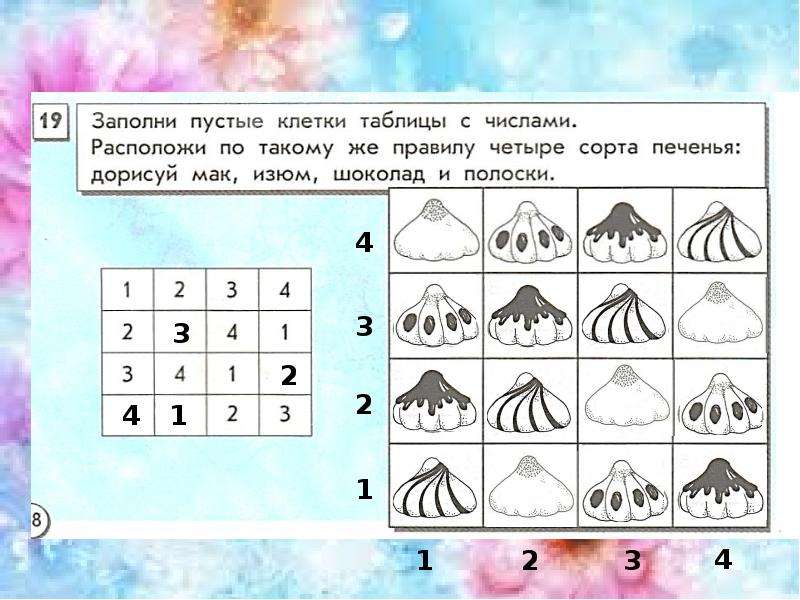 19 Заполни пустые клетки таблицы с числами. Расположи по такому же правилу четыре сорта печенья: дорисуй мак, изюм, шоколад и полоски.

| 1 | 2 | 3 | 4 |
|---|---|---|---|
| 2 | 3 | 4 | 1 |
| 3 | 4 | 1 | 2 |
| 4 | 1 | 2 | 3 |

4
3
2
1

1 2 3 4

8